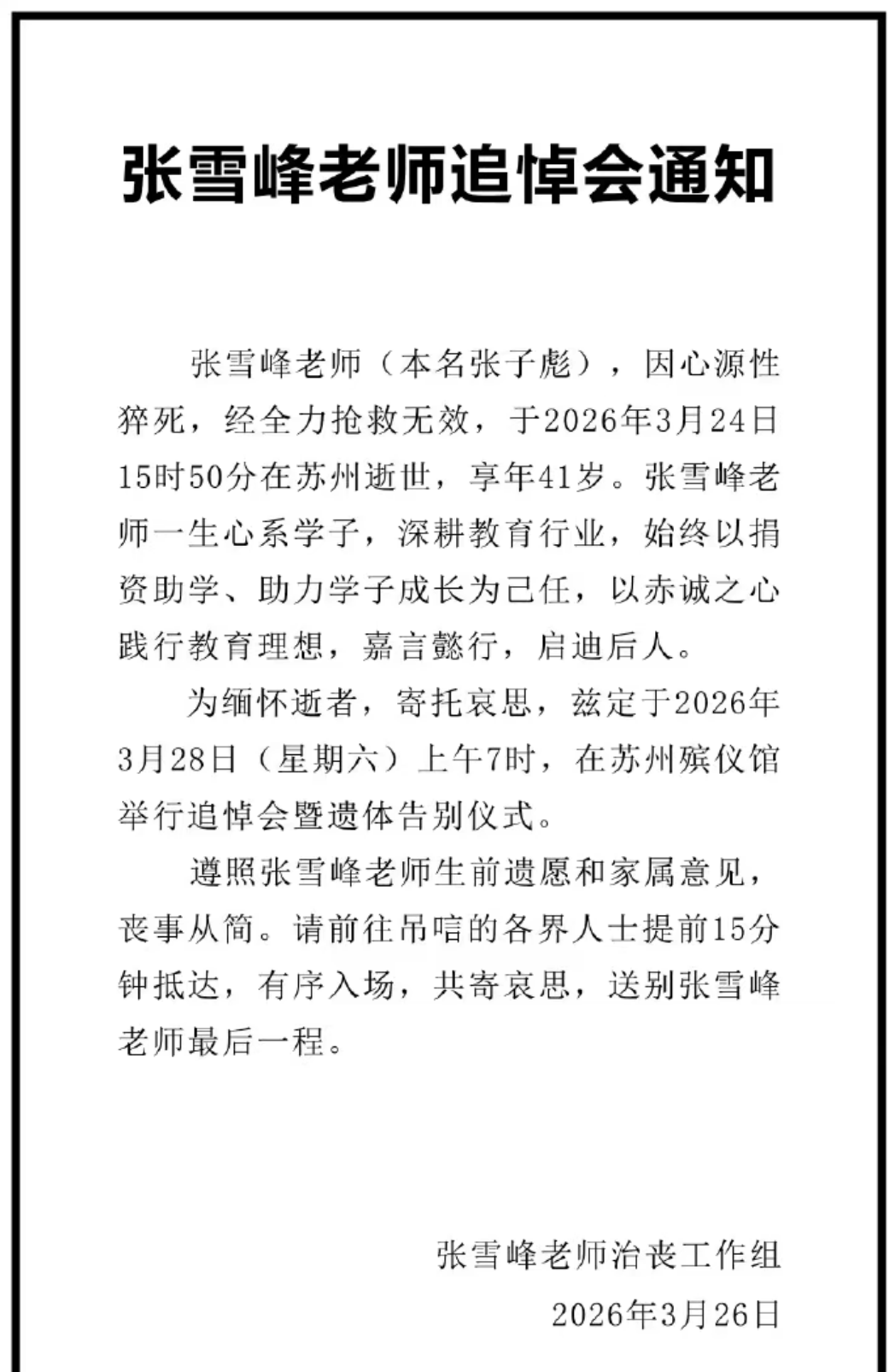 张雪峰老师追悼会通知

张雪峰老师（本名张子彪），因心源性猝死，经全力抢救无效，于2026年3月24日15时50分在苏州逝世，享年41岁。张雪峰老师一生心系学子，深耕教育行业，始终以捐资助学、助力学子成长为己任，以赤诚之心践行教育理想，嘉言懿行，启迪后人。

为缅怀逝者，寄托哀思，兹定于2026年3月28日（星期六）上午7时，在苏州殡仪馆举行追悼会暨遗体告别仪式。

遵照张雪峰老师生前遗愿和家属意见，丧事从简。请前往吊唁的各界人士提前15分钟抵达，有序入场，共寄哀思，送别张雪峰老师最后一程。

张雪峰老师治丧工作组
2026年3月26日